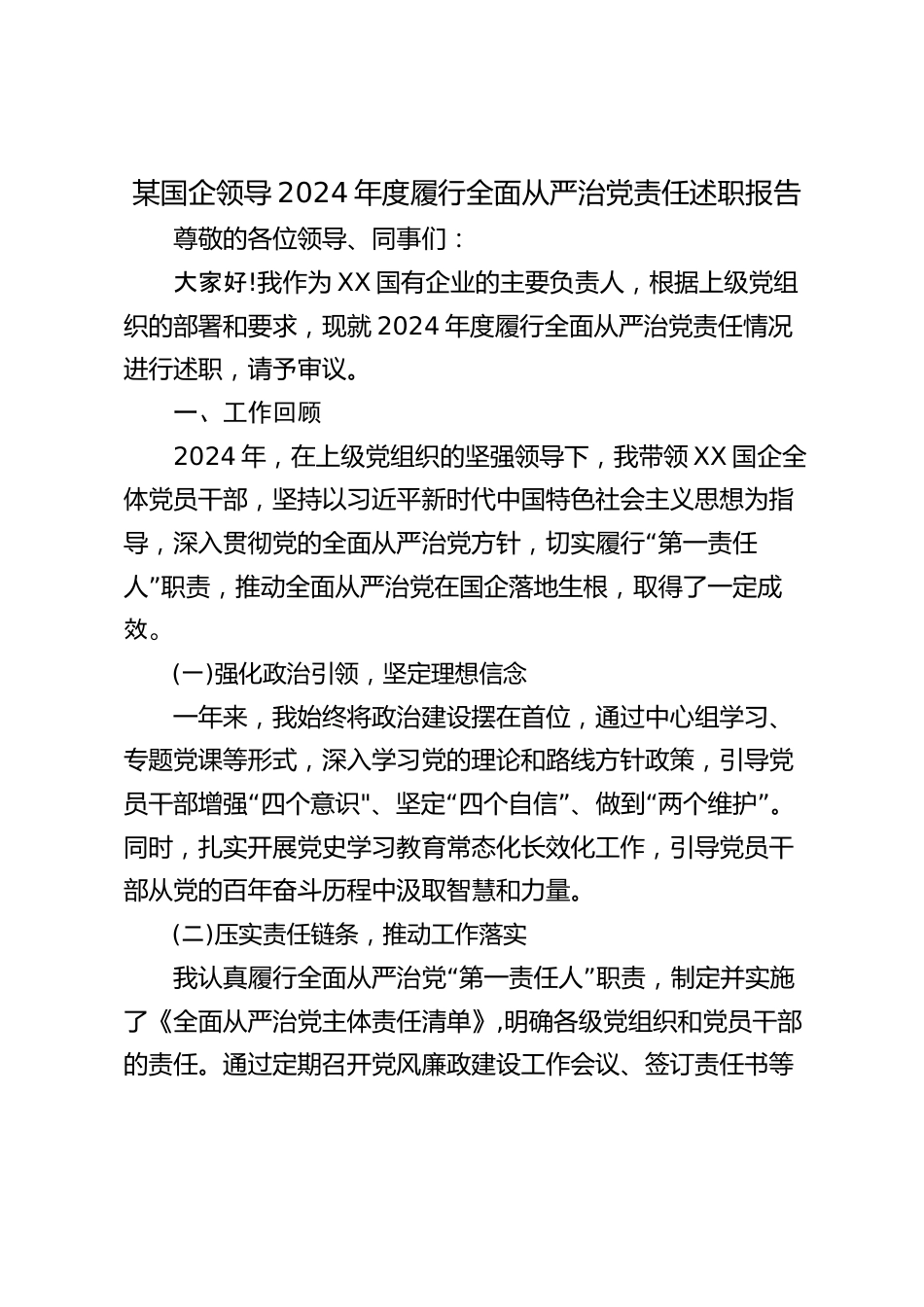 某国企领导2024年度履行全面从严治党责任述职报告

尊敬的各位领导、同事们：

大家好!我作为XX国有企业的主要负责人，根据上级党组织的部署和要求，现就2024年度履行全面从严治党责任情况进行述职，请予审议。

一、工作回顾

2024年，在上级党组织的坚强领导下，我带领XX国企全体党员干部，坚持以习近平新时代中国特色社会主义思想为指导，深入贯彻党的全面从严治党方针，切实履行“第一责任人”职责，推动全面从严治党在国企落地生根，取得了一定成效。

(一)强化政治引领，坚定理想信念

一年来，我始终将政治建设摆在首位，通过中心组学习、专题党课等形式，深入学习党的理论和路线方针政策，引导党员干部增强“四个意识"、坚定“四个自信”、做到“两个维护”。同时，扎实开展党史学习教育常态化长效化工作，引导党员干部从党的百年奋斗历程中汲取智慧和力量。

(二)压实责任链条，推动工作落实

我认真履行全面从严治党“第一责任人”职责，制定并实施了《全面从严治党主体责任清单》,明确各级党组织和党员干部的责任。通过定期召开党风廉政建设工作会议、签订责任书等